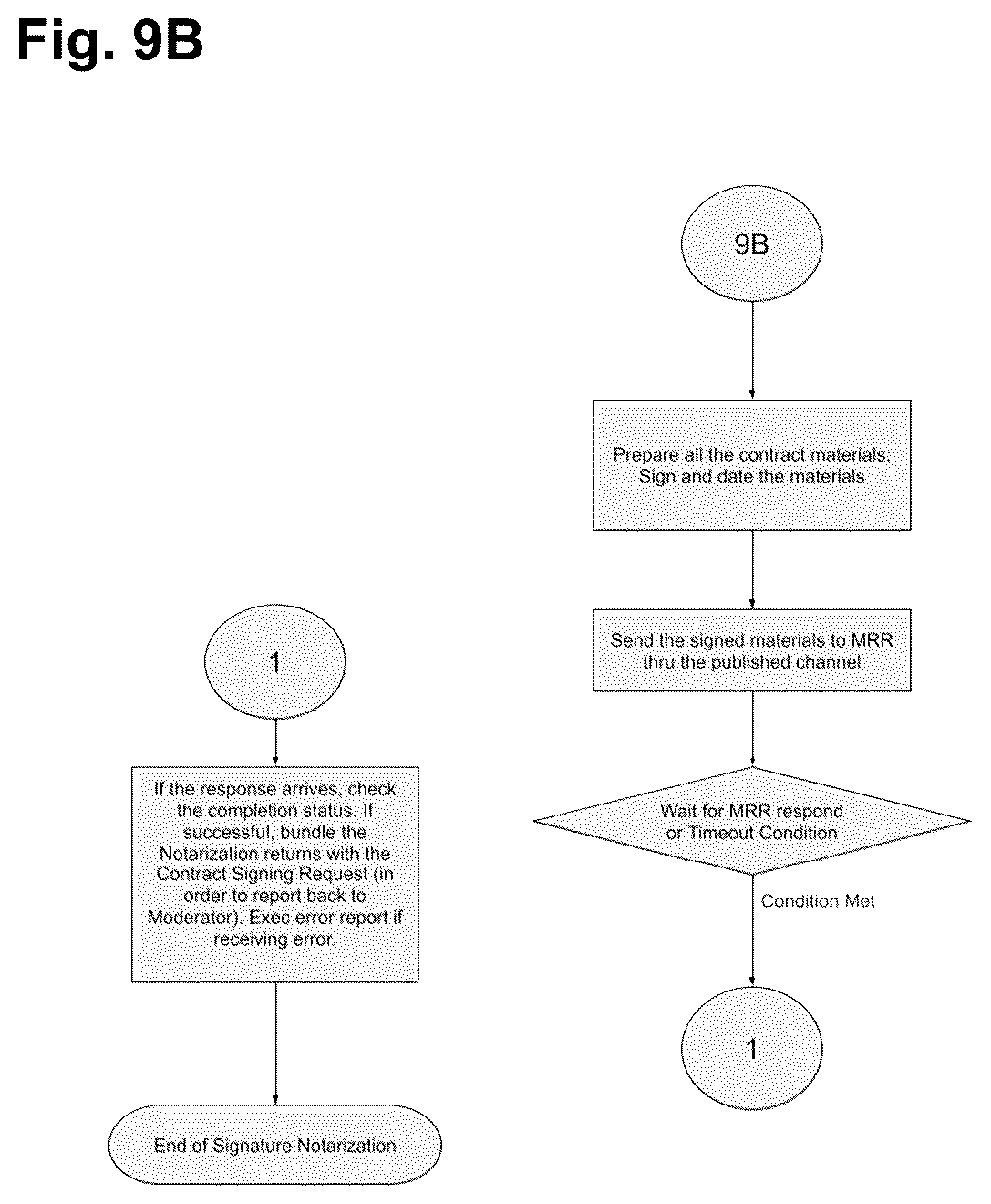 Fig. 9B

9B

Prepare all the contract materials; Sign and date the materials

Send the signed materials to MRR thru the published channel

Wait for MRR respond or Timeout Condition

Condition Met

1

1

If the response arrives, check the completion status. If successful, bundle the Notarization returns with the Contract Signing Request (in order to report back to Moderator). Exec error report if receiving error.

End of Signature Notarization